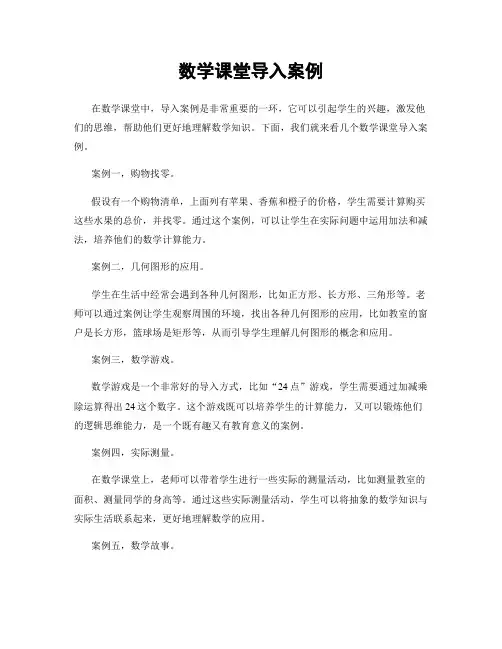 数学课堂导入案例

在数学课堂中，导入案例是非常重要的一环，它可以引起学生的兴趣，激发他们的思维，帮助他们更好地理解数学知识。下面，我们就来看几个数学课堂导入案例。

案例一，购物找零。

假设有一个购物清单，上面列有苹果、香蕉和橙子的价格，学生需要计算购买这些水果的总价，并找零。通过这个案例，可以让学生在实际问题中运用加法和减法，培养他们的数学计算能力。

案例二，几何图形的应用。

学生在生活中经常会遇到各种几何图形，比如正方形、长方形、三角形等。老师可以通过案例让学生观察周围的环境，找出各种几何图形的应用，比如教室的窗户是长方形，篮球场是矩形等，从而引导学生理解几何图形的概念和应用。

案例三，数学游戏。

数学游戏是一个非常好的导入方式，比如“24点”游戏，学生需要通过加减乘除运算得出24这个数字。这个游戏既可以培养学生的计算能力，又可以锻炼他们的逻辑思维能力，是一个既有趣又有教育意义的案例。

案例四，实际测量。

在数学课堂上，老师可以带着学生进行一些实际的测量活动，比如测量教室的面积、测量同学的身高等。通过这些实际测量活动，学生可以将抽象的数学知识与实际生活联系起来，更好地理解数学的应用。

案例五，数学故事。